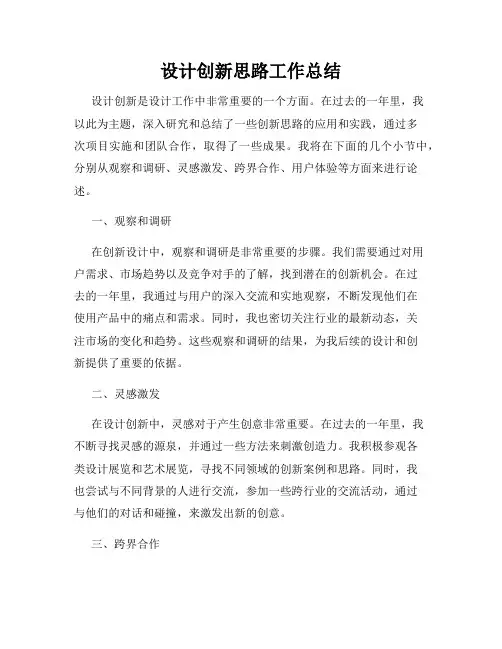 设计创新思路工作总结

设计创新是设计工作中非常重要的一个方面。在过去的一年里，我以此为主题，深入研究和总结了一些创新思路的应用和实践，通过多次项目实施和团队合作，取得了一些成果。我将在下面的几个小节中，分别从观察和调研、灵感激发、跨界合作、用户体验等方面来进行论述。

一、观察和调研

在创新设计中，观察和调研是非常重要的步骤。我们需要通过对用户需求、市场趋势以及竞争对手的了解，找到潜在的创新机会。在过去的一年里，我通过与用户的深入交流和实地观察，不断发现他们在使用产品中的痛点和需求。同时，我也密切关注行业的最新动态，关注市场的变化和趋势。这些观察和调研的结果，为我后续的设计和创新提供了重要的依据。

二、灵感激发

在设计创新中，灵感对于产生创意非常重要。在过去的一年里，我不断寻找灵感的源泉，并通过一些方法来刺激创造力。我积极参观各类设计展览和艺术展览，寻找不同领域的创新案例和思路。同时，我也尝试与不同背景的人进行交流，参加一些跨行业的交流活动，通过与他们的对话和碰撞，来激发出新的创意。

三、跨界合作